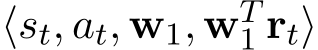 $\langle s_t, a_t, \mathbf{w}_1, \mathbf{w}_1^T \mathbf{r}_t \rangle$